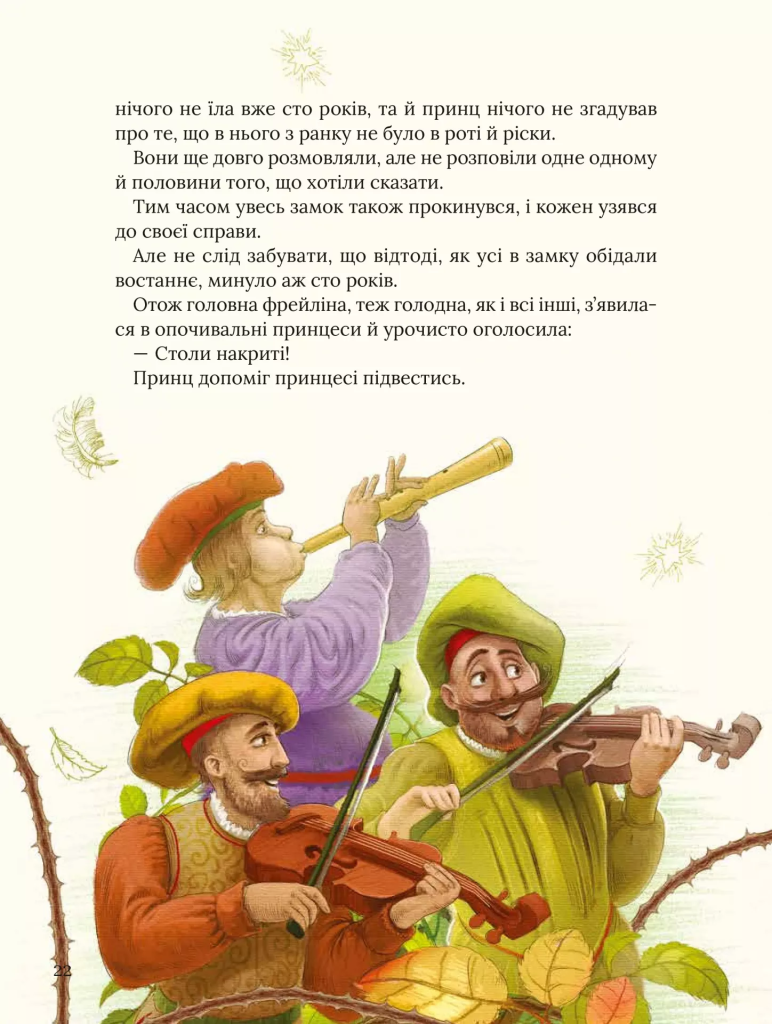 нічого не їла вже сто років, та й принц нічого не згадував про те, що в нього з ранку не було в роті й ріски.

Вони ще довго розмовляли, але не розповіли одне одному й половини того, що хотіли сказати.

Тим часом увесь замок також прокинувся, і кожен узявся до своєї справи.

Але не слід забувати, що відтоді, як усі в замку обідали востаннє, минуло аж сто років.

Отож головна фрейліна, теж голодна, як і всі інші, з'явилася в опочивальні принцеси й урочисто оголосила:

— Столи накриті!

Принц допоміг принцесі підвестись.

22